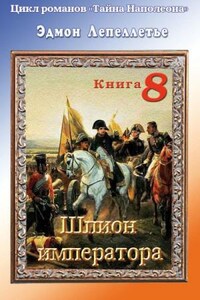 Цикл романов «Тайна Наполеона»

Эдмон Лепеллетье

Книга 8

Шпион императора